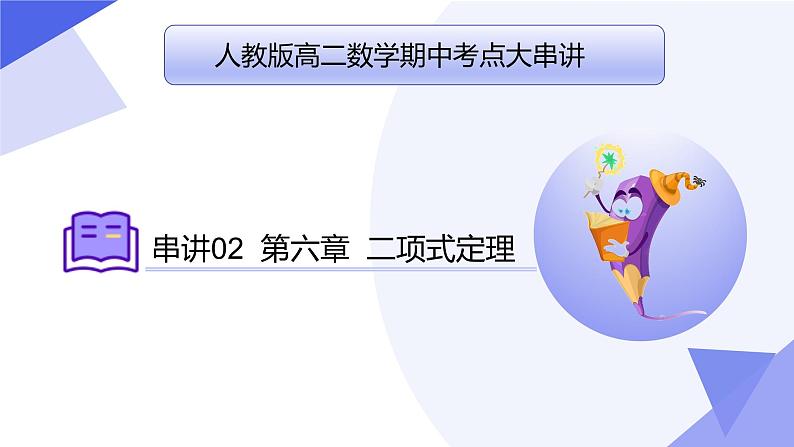 人教版高二数学期中考点大串讲

串讲02 第六章 二项式定理